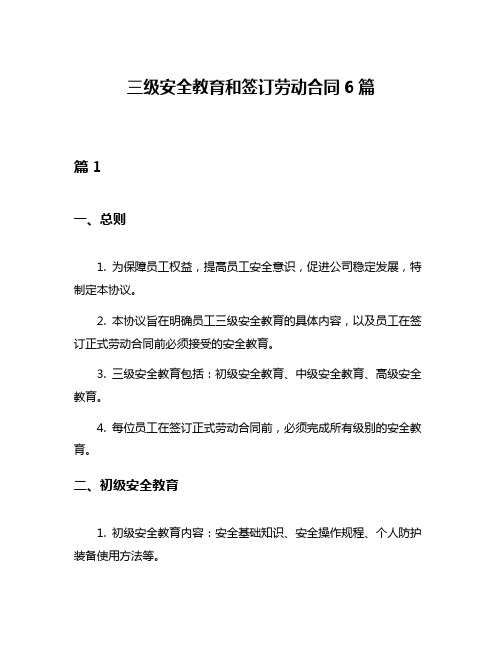 三级安全教育和签订劳动合同 6 篇

篇 1

一、总则

1. 为保障员工权益，提高员工安全意识，促进公司稳定发展，特制定本协议。

2. 本协议旨在明确员工三级安全教育的具体内容，以及员工在签订正式劳动合同前必须接受的安全教育。

3. 三级安全教育包括：初级安全教育、中级安全教育、高级安全教育。

4. 每位员工在签订正式劳动合同前，必须完成所有级别的安全教育。

二、初级安全教育

1. 初级安全教育内容：安全基础知识、安全操作规程、个人防护装备使用方法等。